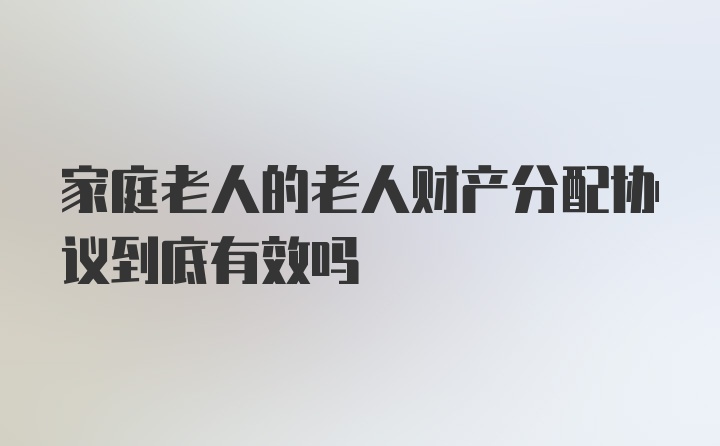 家庭老人的老人财产分配协议到底有效吗